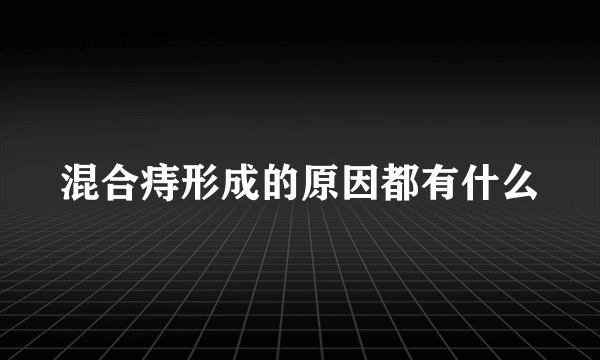 混合痔形成的原因都有什么